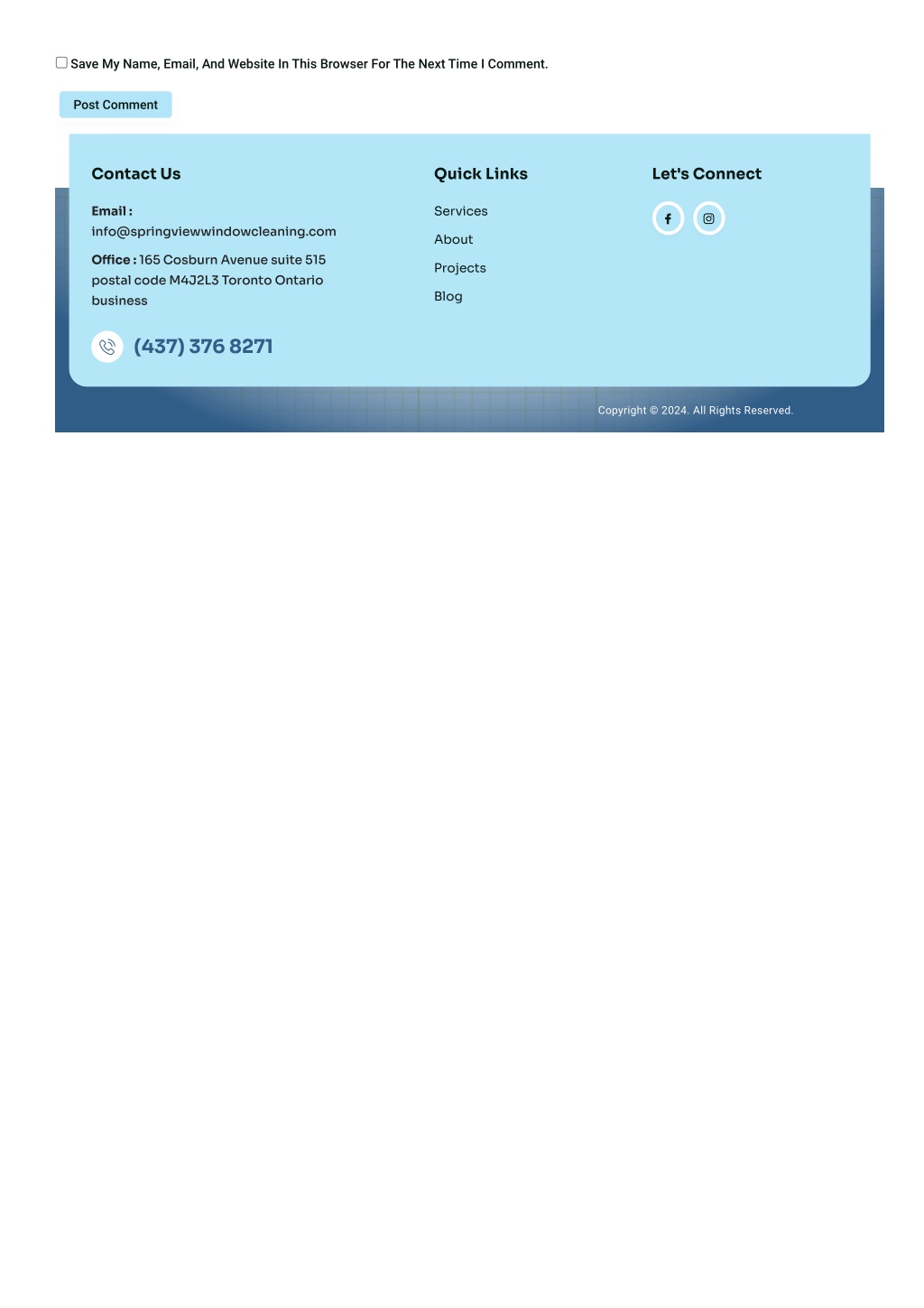 Save My Name, Email, And Website In This Browser For The Next Time I Comment.

Post Comment

Contact Us

Email :
info@springviewwindowcleaning.com

Office : 165 Cosburn Avenue suite 515 postal code M4J2L3 Toronto Ontario business

(437) 376 8271

Quick Links

Services

About

Projects

Blog

Let's Connect

Copyright © 2024. All Rights Reserved.